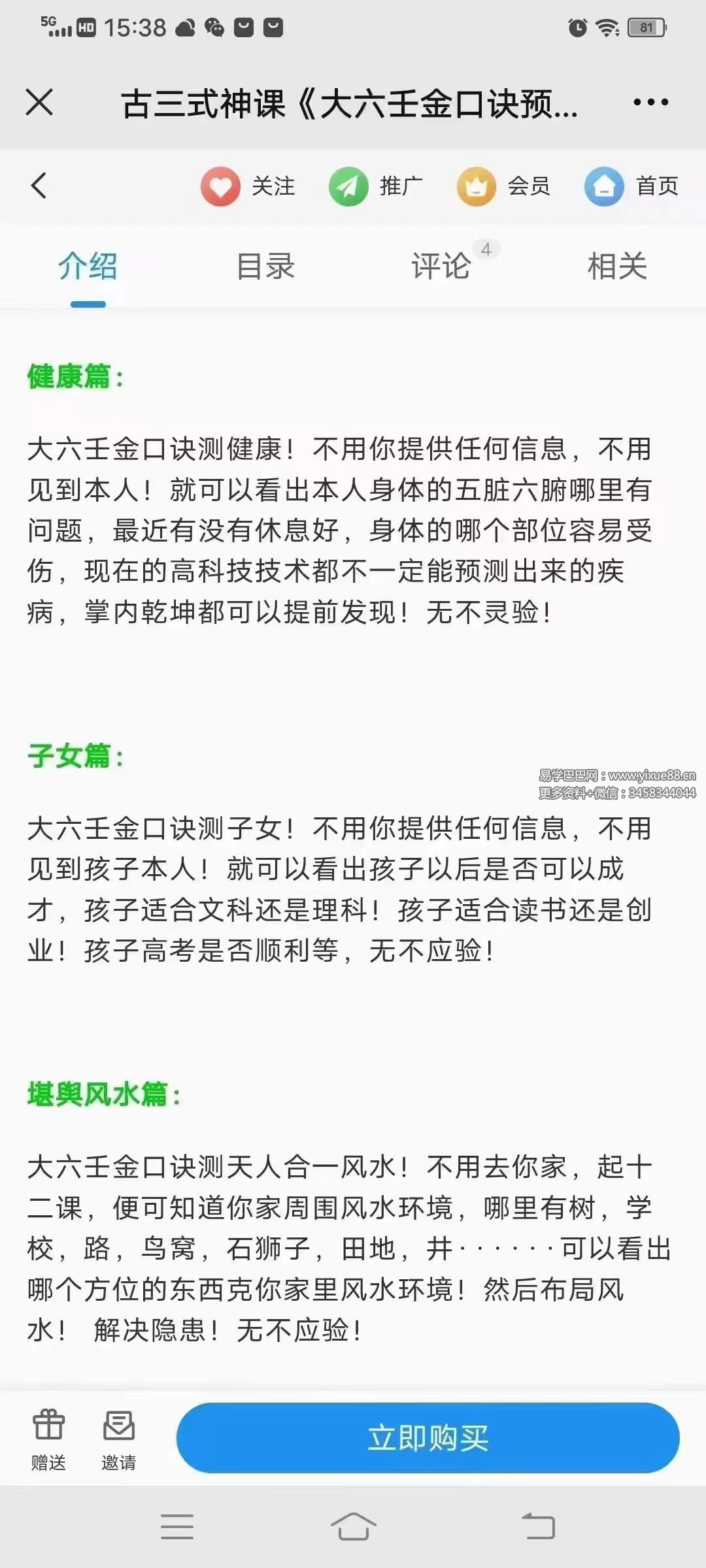 5G HD 15:38 81

古三式神课《大六壬金口诀预...

关注 推广 会员 首页

介绍 目录 评论 4 相关

健康篇：

大六壬金口诀测健康！不用你提供任何信息，不用见到本人！就可以看出本人身体的五脏六腑哪里有问题，最近有没有休息好，身体的哪个部位容易受伤，现在的高科技技术都不一定能预测出来的疾病，掌内乾坤都可以提前发现！无不灵验！

子女篇：

易学巴巴网：www.yixue88.cn
更多资料+微信：3458344044

大六壬金口诀测子女！不用你提供任何信息，不用见到孩子本人！就可以看出孩子以后是否可以成才，孩子适合文科还是理科！孩子适合读书还是创业！孩子高考是否顺利等，无不应验！

堪舆风水篇：

大六壬金口诀测天人合一风水！不用去你家，起十二课，便可知道你家周围风水环境，哪里有树，学校，路，鸟窝，石狮子，田地，井······可以看出哪个方位的东西克你家里风水环境！然后布局风水！ 解决隐患！无不应验！

赠送 邀请 立即购买